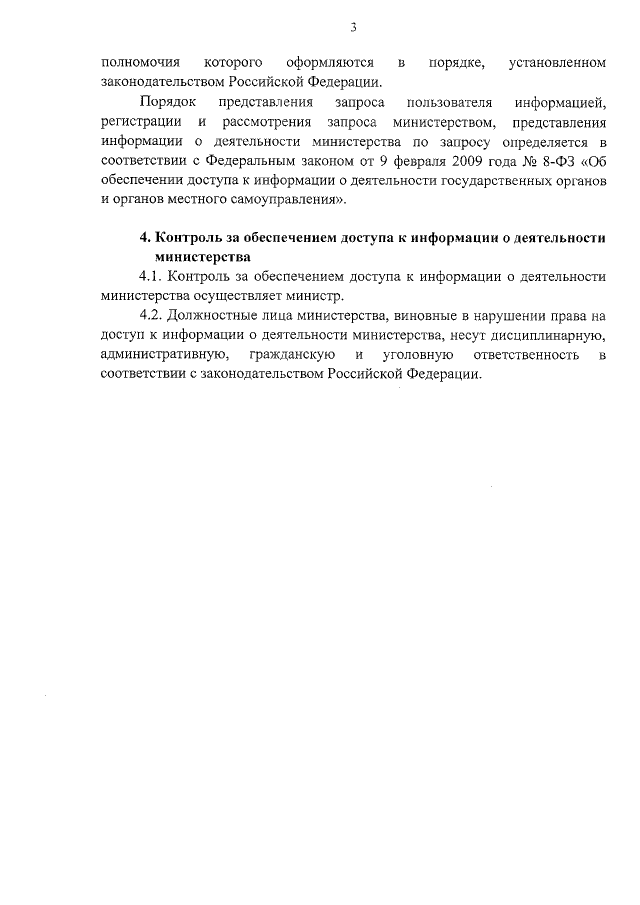 3

полномочия которого оформляются в порядке, установленном законодательством Российской Федерации.

Порядок представления запроса пользователя информацией, регистрации и рассмотрения запроса министерством, представления информации о деятельности министерства по запросу определяется в соответствии с Федеральным законом от 9 февраля 2009 года № 8-ФЗ «Об обеспечении доступа к информации о деятельности государственных органов и органов местного самоуправления».

4. Контроль за обеспечением доступа к информации о деятельности министерства

4.1. Контроль за обеспечением доступа к информации о деятельности министерства осуществляет министр.

4.2. Должностные лица министерства, виновные в нарушении права на доступ к информации о деятельности министерства, несут дисциплинарную, административную, гражданскую и уголовную ответственность в соответствии с законодательством Российской Федерации.